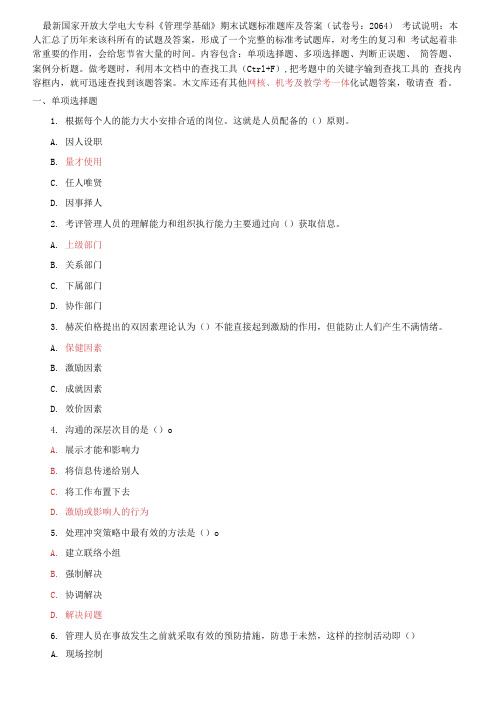 最新国家开放大学电大专科《管理学基础》期末试题标准题库及答案（试卷号：2064） 考试说明：本人汇总了历年来该科所有的试题及答案，形成了一个完整的标准考试题库，对考生的复习和 考试起着非常重要的作用，会给您节省大量的时间。内容包含：单项选择题、多项选择题、判断正误题、 简答题、案例分析题。做考题时，利用本文档中的查找工具（Ctrl+F），把考题中的关键字输到查找工具的 查找内容框内，就可迅速查找到该题答案。本文库还有其他网核、机考及教学考一体化试题答案，敬请查 看。

一、单项选择题

1. 根据每个人的能力大小安排合适的岗位。这就是人员配备的（）原则。

A. 因人设职

B. 量才使用

C. 任人唯贤

D. 因事择人

2. 考评管理人员的理解能力和组织执行能力主要通过向（）获取信息。

A. 上级部门

B. 关系部门

C. 下属部门

D. 协作部门

3. 赫茨伯格提出的双因素理论认为（）不能直接起到激励的作用，但能防止人们产生不满情绪。

A. 保健因素

B. 激励因素

C. 成就因素

D. 效价因素

4. 沟通的深层次目的是（）o

A. 展示才能和影响力

B. 将信息传递给别人

C. 将工作布置下去

D. 激励或影响人的行为

5. 处理冲突策略中最有效的方法是（）o

A. 建立联络小组

B. 强制解决

C. 协调解决

D. 解决问题

6. 管理人员在事故发生之前就采取有效的预防措施，防患于未然，这样的控制活动即（）

A. 现场控制